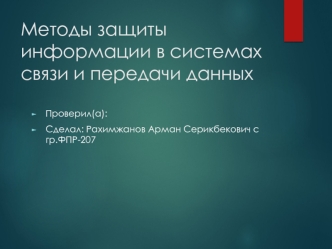 Методы защиты информации в системах связи и передачи данных

Проверил(а):

Сделал: Рахимжанов Арман Серикбекович с гр.ФПР-207